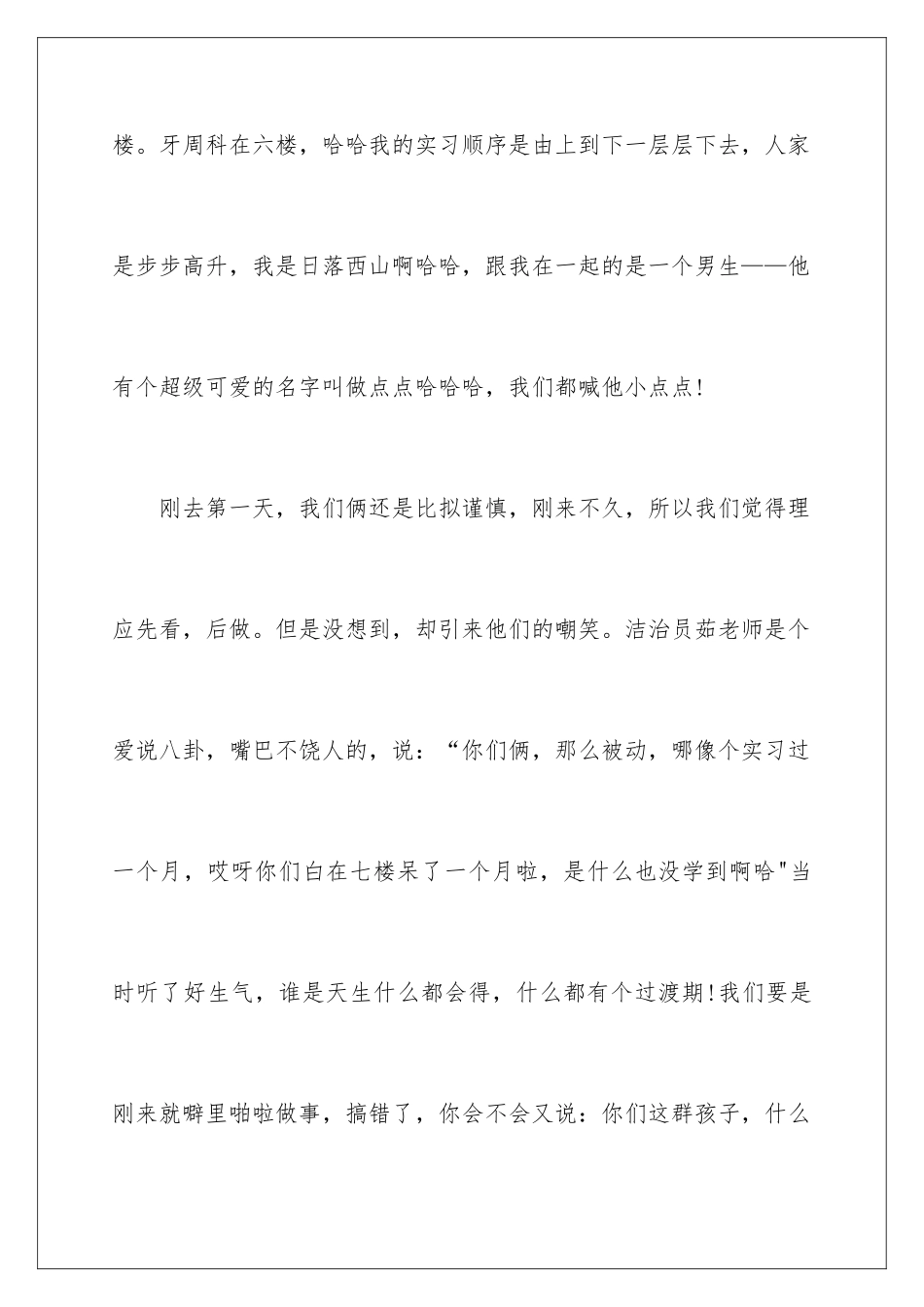 楼。牙周科在六楼，哈哈我的实习顺序是由上到下一层层下去，人家是步步高升，我是日落西山啊哈哈，跟我在一起的是一个男生——他有个超级可爱的名字叫做点点哈哈哈，我们都喊他小点点!

刚去第一天，我们俩还是比拟谨慎，刚来不久，所以我们觉得理应先看，后做。但是没想到，却引来他们的嘲笑。洁治员茹老师是个爱说八卦，嘴巴不饶人的，说：“你们俩，那么被动，哪像个实习过一个月，哎呀你们白在七楼呆了一个月啦，是什么也没学到啊哈"当时听了好生气，谁是天生什么都会得，什么都有个过渡期!我们要是刚来就噼里啪啦做事，搞错了，你会不会又说：你们这群孩子，什么